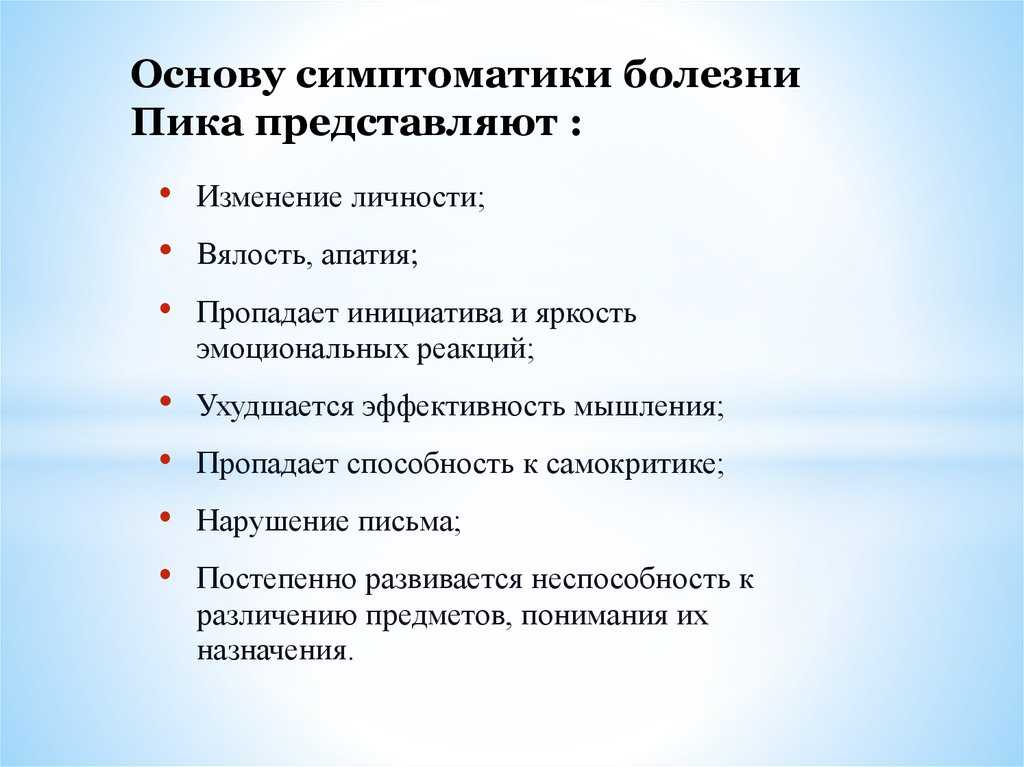 Основу симптоматики болезни Пика представляют :

• Изменение личности;
• Вялость, апатия;
• Пропадает инициатива и яркость эмоциональных реакций;
• Ухудшается эффективность мышления;
• Пропадает способность к самокритике;
• Нарушение письма;
• Постепенно развивается неспособность к различению предметов, понимания их назначения.